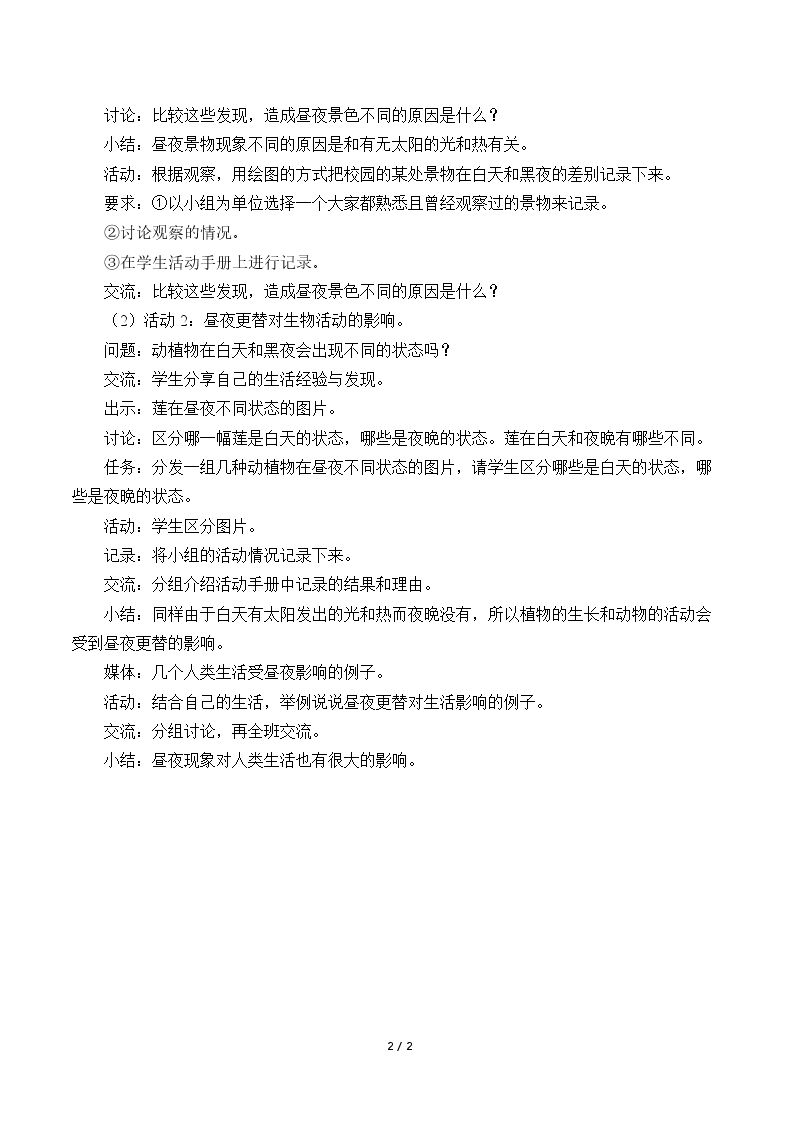 讨论：比较这些发现，造成昼夜景色不同的原因是什么？

小结：昼夜景物现象不同的原因是和有无太阳的光和热有关。

活动：根据观察，用绘图的方式把校园的某处景物在白天和黑夜的差别记录下来。

要求：①以小组为单位选择一个大家都熟悉且曾经观察过的景物来记录。

②讨论观察的情况。

③在学生活动手册上进行记录。

交流：比较这些发现，造成昼夜景色不同的原因是什么？

（2）活动2：昼夜更替对生物活动的影响。

问题：动植物在白天和黑夜会出现不同的状态吗？

交流：学生分享自己的生活经验与发现。

出示：莲在昼夜不同状态的图片。

讨论：区分哪一幅莲是白天的状态，哪些是夜晚的状态。莲在白天和夜晚有哪些不同。

任务：分发一组几种动植物在昼夜不同状态的图片，请学生区分哪些是白天的状态，哪些是夜晚的状态。

活动：学生区分图片。

记录：将小组的活动情况记录下来。

交流：分组介绍活动手册中记录的结果和理由。

小结：同样由于白天有太阳发出的光和热而夜晚没有，所以植物的生长和动物的活动会受到昼夜更替的影响。

媒体：几个人类生活受昼夜影响的例子。

活动：结合自己的生活，举例说说昼夜更替对生活影响的例子。

交流：分组讨论，再全班交流。

小结：昼夜现象对人类生活也有很大的影响。

2 / 2